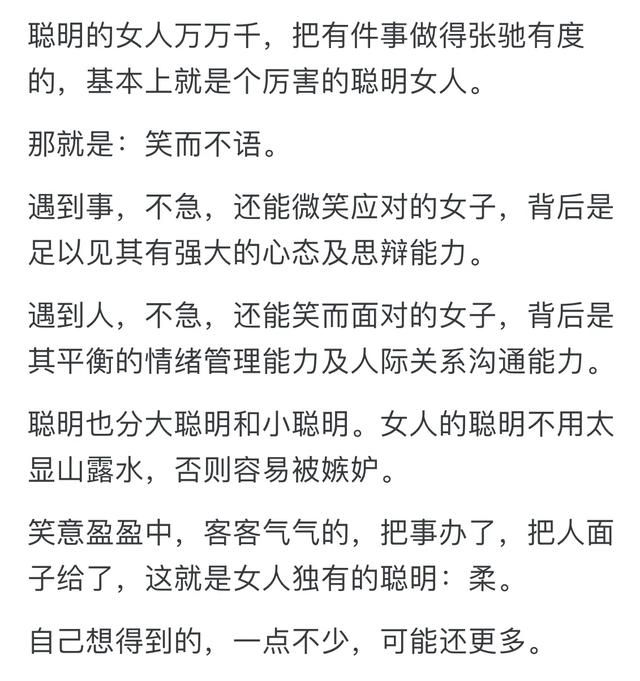 聪明的女人万万千，把有件事做得张驰有度的，基本上就是个厉害的聪明女人。

那就是：笑而不语。

遇到事，不急，还能微笑应对的女子，背后是足以见其有强大的心态及思辩能力。

遇到人，不急，还能笑而面对的女子，背后是其平衡的情绪管理能力及人际关系沟通能力。

聪明也分大聪明和小聪明。女人的聪明不用太显山露水，否则容易被嫉妒。

笑意盈盈中，客客气气的，把事办了，把人面子给了，这就是女人独有的聪明：柔。

自己想得到的，一点不少，可能还更多。